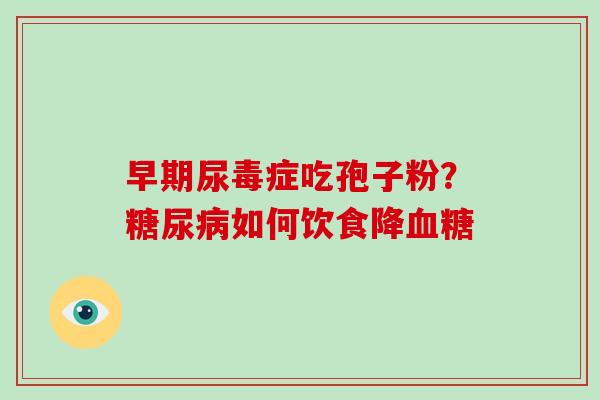 早期尿毒症吃孢子粉?
糖尿病如何饮食降血糖